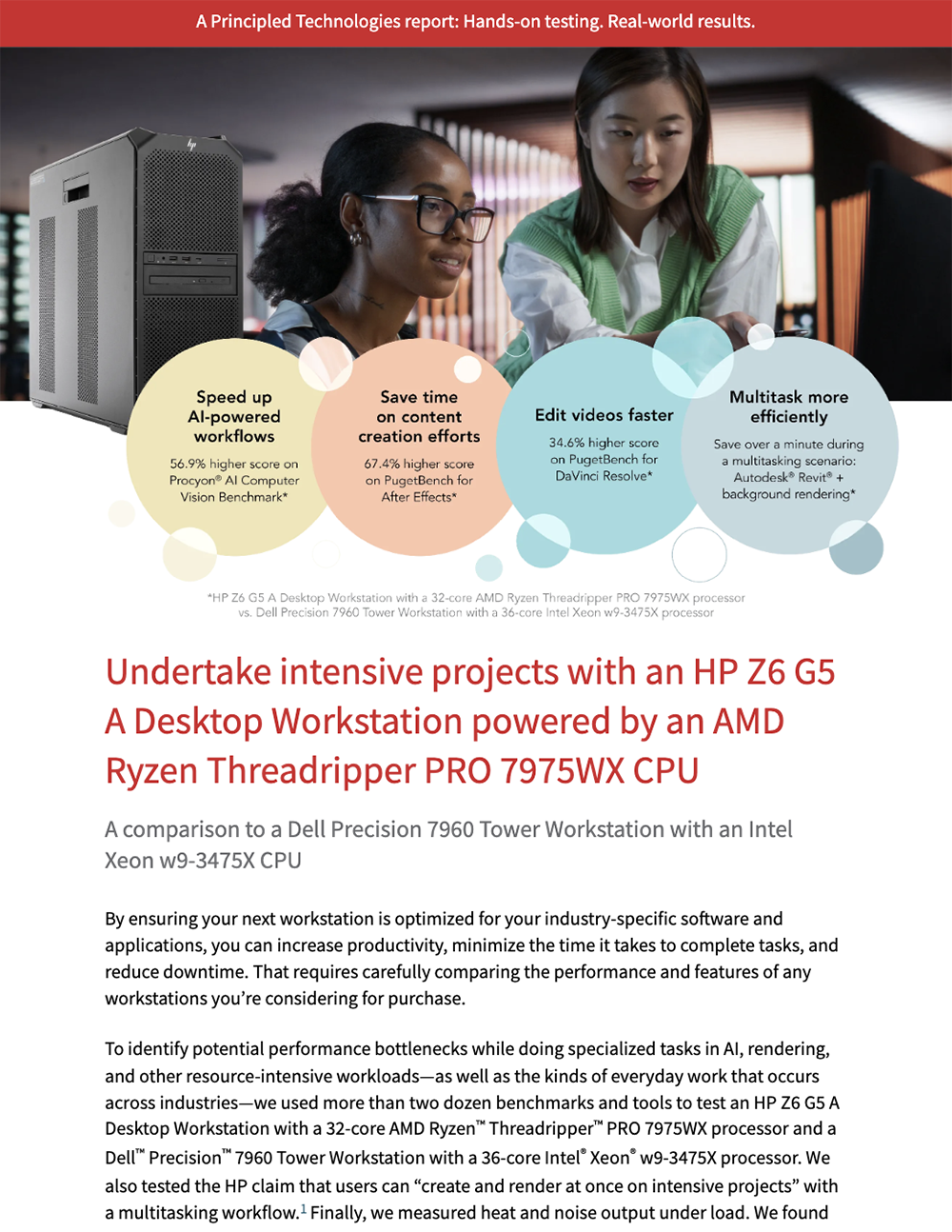 A Principled Technologies report: Hands-on testing. Real-world results.

hp

Speed up AI-powered workflows

56.9% higher score on Procyon® AI Computer Vision Benchmark*

Save time on content creation efforts

67.4% higher score on PugetBench for After Effects*

Edit videos faster

34.6% higher score on PugetBench for DaVinci Resolve*

Multitask more efficiently

Save over a minute during a multitasking scenario: Autodesk® Revit® + background rendering*

*HP Z6 G5 A Desktop Workstation with a 32-core AMD Ryzen Threadripper PRO 7975WX processor vs. Dell Precision 7960 Tower Workstation with a 36-core Intel Xeon w9-3475X processor

Undertake intensive projects with an HP Z6 G5 A Desktop Workstation powered by an AMD Ryzen Threadripper PRO 7975WX CPU

A comparison to a Dell Precision 7960 Tower Workstation with an Intel Xeon w9-3475X CPU

By ensuring your next workstation is optimized for your industry-specific software and applications, you can increase productivity, minimize the time it takes to complete tasks, and reduce downtime. That requires carefully comparing the performance and features of any workstations you're considering for purchase.

To identify potential performance bottlenecks while doing specialized tasks in AI, rendering, and other resource-intensive workloads—as well as the kinds of everyday work that occurs across industries—we used more than two dozen benchmarks and tools to test an HP Z6 G5 A Desktop Workstation with a 32-core AMD Ryzen™ Threadripper™ PRO 7975WX processor and a Dell™ Precision™ 7960 Tower Workstation with a 36-core Intel® Xeon® w9-3475X processor. We also tested the HP claim that users can "create and render at once on intensive projects" with a multitasking workflow.$^1$ Finally, we measured heat and noise output under load. We found